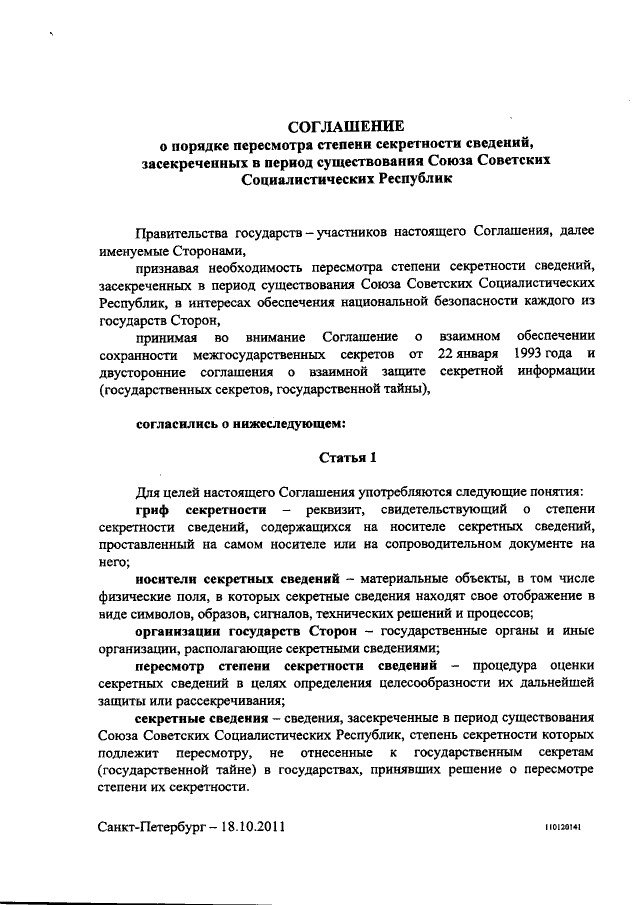 СОГЛАШЕНИЕ
о порядке пересмотра степени секретности сведений, засекреченных в период существования Союза Советских Социалистических Республик

Правительства государств – участников настоящего Соглашения, далее именуемые Сторонами,

признавая необходимость пересмотра степени секретности сведений, засекреченных в период существования Союза Советских Социалистических Республик, в интересах обеспечения национальной безопасности каждого из государств Сторон,

принимая во внимание Соглашение о взаимном обеспечении сохранности межгосударственных секретов от 22 января 1993 года и двусторонние соглашения о взаимной защите секретной информации (государственных секретов, государственной тайны),

согласились о нижеследующем:

Статья 1

Для целей настоящего Соглашения употребляются следующие понятия:

гриф секретности – реквизит, свидетельствующий о степени секретности сведений, содержащихся на носителе секретных сведений, проставленный на самом носителе или на сопроводительном документе на него;

носители секретных сведений – материальные объекты, в том числе физические поля, в которых секретные сведения находят свое отображение в виде символов, образов, сигналов, технических решений и процессов;

организации государств Сторон – государственные органы и иные организации, располагающие секретными сведениями;

пересмотр степени секретности сведений – процедура оценки секретных сведений в целях определения целесообразности их дальнейшей защиты или рассекречивания;

секретные сведения – сведения, засекреченные в период существования Союза Советских Социалистических Республик, степень секретности которых подлежит пересмотру, не отнесенные к государственным секретам (государственной тайне) в государствах, принявших решение о пересмотре степени их секретности.

Санкт-Петербург – 18.10.2011

110120141